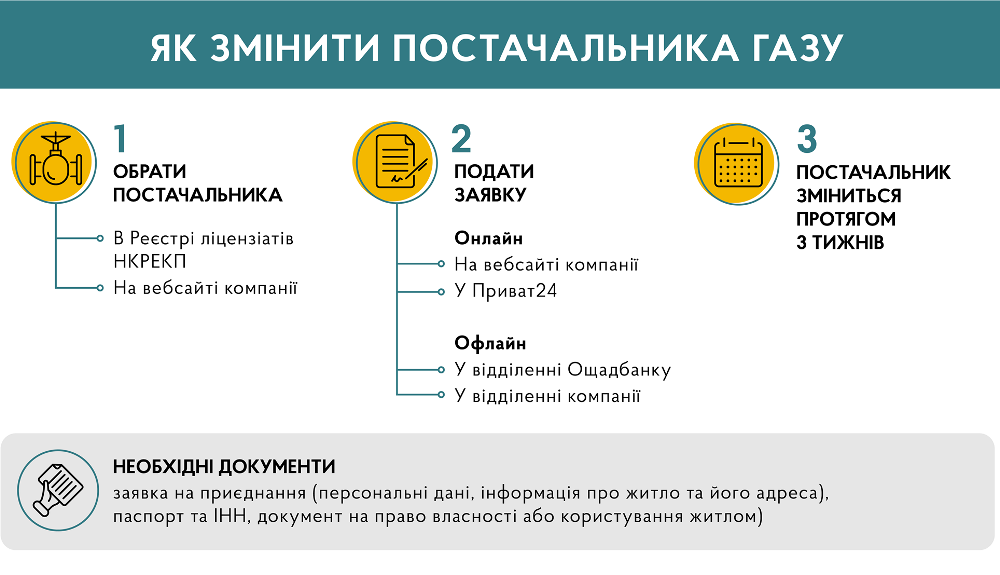 ЯК ЗМІНИТИ ПОСТАЧАЛЬНИКА ГАЗУ

1
ОБРАТИ ПОСТАЧАЛЬНИКА

В Реєстрі ліцензіатів НКРЕКП
На вебсайті компанії

2
ПОДАТИ ЗАЯВКУ

Онлайн
На вебсайті компанії
У Приват24

Офлайн
У відділенні Ощадбанку
У відділенні компанії

3
ПОСТАЧАЛЬНИК ЗМІНИТЬСЯ ПРОТЯГОМ 3 ТИЖНІВ

НЕОБХІДНІ ДОКУМЕНТИ
заявка на приєднання (персональні дані, інформація про житло та його адреса), паспорт та ІНН, документ на право власності або користування житлом)